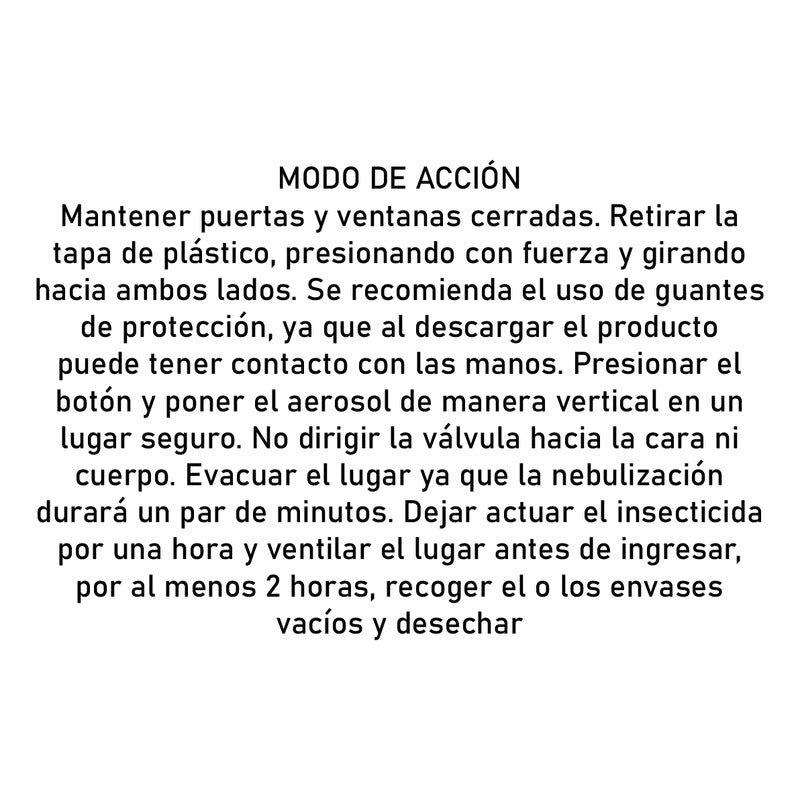 MODO DE ACCIÓN
Mantener puertas y ventanas cerradas. Retirar la tapa de plástico, presionando con fuerza y girando hacia ambos lados. Se recomienda el uso de guantes de protección, ya que al descargar el producto puede tener contacto con las manos. Presionar el botón y poner el aerosol de manera vertical en un lugar seguro. No dirigir la válvula hacia la cara ni cuerpo. Evacuar el lugar ya que la nebulización durará un par de minutos. Dejar actuar el insecticida por una hora y ventilar el lugar antes de ingresar, por al menos 2 horas, recoger el o los envases vacíos y desechar